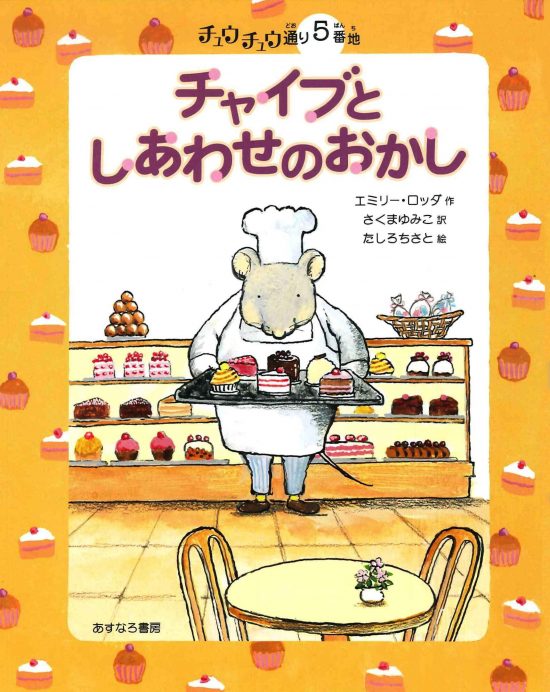 チュウチュウ通り5番地

チャイブとしあわせのおかし

エミリー・ロッダ 作
さくまゆみこ 訳
たしろちさと 絵

あすなろ書房